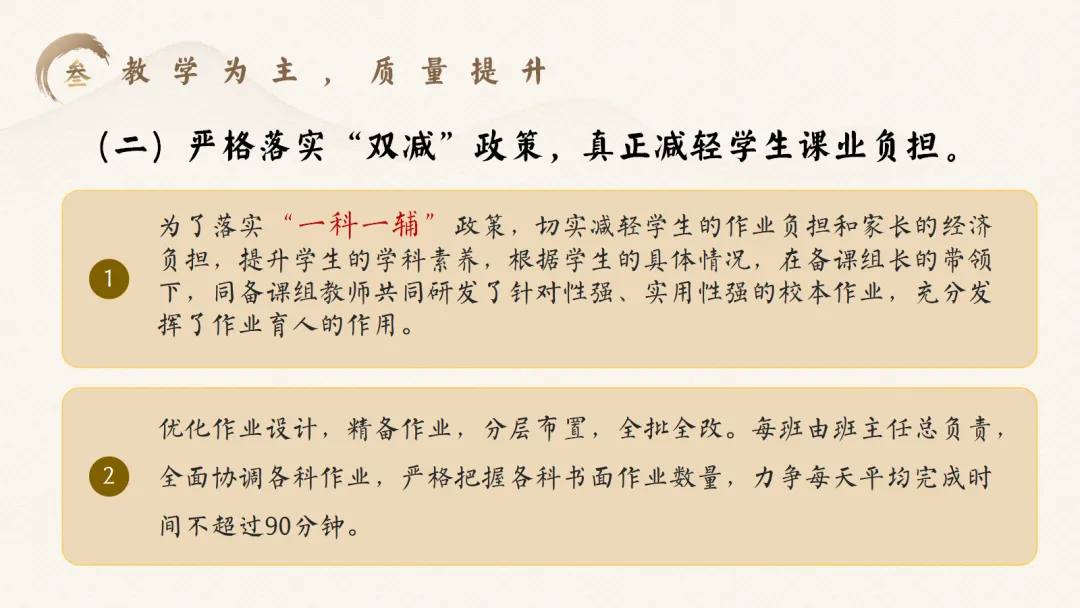 叁 教学为主，质量提升

（二）严格落实“双减”政策，真正减轻学生课业负担。

1

为了落实“一科一辅”政策，切实减轻学生的作业负担和家长的经济负担，提升学生的学科素养，根据学生的具体情况，在备课组长的带领下，同备课组教师共同研发了针对性强、实用性强的校本作业，充分发挥了作业育人的作用。

2

优化作业设计，精备作业，分层布置，全批全改。每班由班主任总负责，全面协调各科作业，严格把握各科书面作业数量，力争每天平均完成时间不超过90分钟。